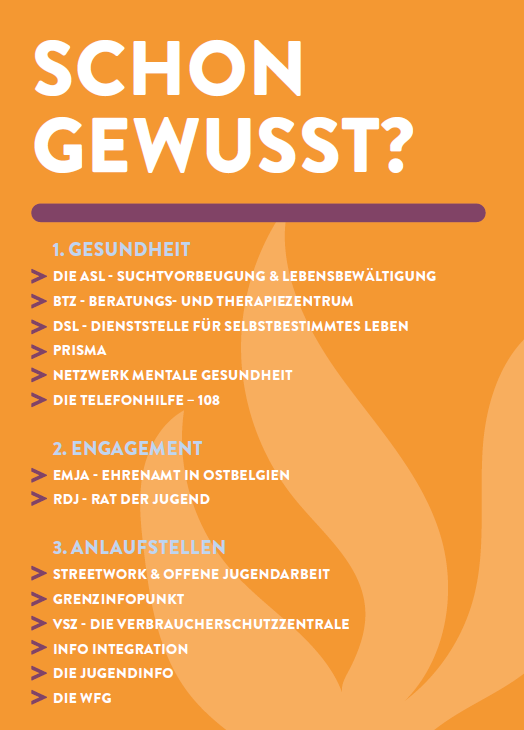 SCHON GEWUSST?

1. GESUNDHEIT

DIE ASL - SUCHTVORBEUGUNG & LEBENSBEWÄLTIGUNG
BTZ - BERATUNGS- UND THERAPIEZENTRUM
DSL - DIENSTSTELLE FÜR SELBSTBESTIMMTES LEBEN
PRISMA
NETZWERK MENTALE GESUNDHEIT
DIE TELEFONHILFE – 108

2. ENGAGEMENT

EMJA - EHRENAMT IN OSTBELGIEN
RDJ - RAT DER JUGEND

3. ANLAUFSTELLEN

STREETWORK & OFFENE JUGENDARBEIT
GRENZINFOPUNKT
VSZ - DIE VERBRAUCHERSCHUTZZENTRALE
INFO INTEGRATION
DIE JUGENDINFO
DIE WFG